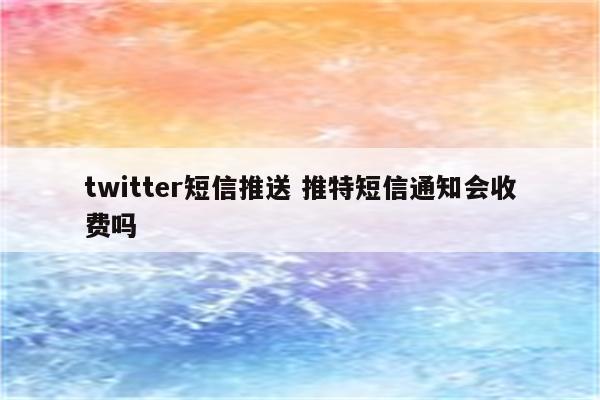 twitter短信推送 推特短信通知会收费吗